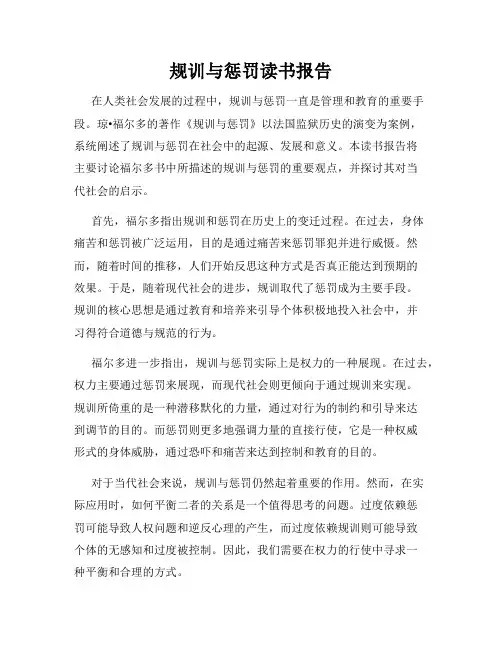 规训与惩罚读书报告

在人类社会发展的过程中，规训与惩罚一直是管理和教育的重要手段。琼•福尔多的著作《规训与惩罚》以法国监狱历史的演变为案例，系统阐述了规训与惩罚在社会中的起源、发展和意义。本读书报告将主要讨论福尔多书中所描述的规训与惩罚的重要观点，并探讨其对当代社会的启示。

首先，福尔多指出规训和惩罚在历史上的变迁过程。在过去，身体痛苦和惩罚被广泛运用，目的是通过痛苦来惩罚罪犯并进行威慑。然而，随着时间的推移，人们开始反思这种方式是否真正能达到预期的效果。于是，随着现代社会的进步，规训取代了惩罚成为主要手段。规训的核心思想是通过教育和培养来引导个体积极地投入社会中，并习得符合道德与规范的行为。

福尔多进一步指出，规训与惩罚实际上是权力的一种展现。在过去，权力主要通过惩罚来展现，而现代社会则更倾向于通过规训来实现。规训所倚重的是一种潜移默化的力量，通过对行为的制约和引导来达到调节的目的。而惩罚则更多地强调力量的直接行使，它是一种权威形式的身体威胁，通过恐吓和痛苦来达到控制和教育的目的。

对于当代社会来说，规训与惩罚仍然起着重要的作用。然而，在实际应用时，如何平衡二者的关系是一个值得思考的问题。过度依赖惩罚可能导致人权问题和逆反心理的产生，而过度依赖规训则可能导致个体的无感知和过度被控制。因此，我们需要在权力的行使中寻求一种平衡和合理的方式。